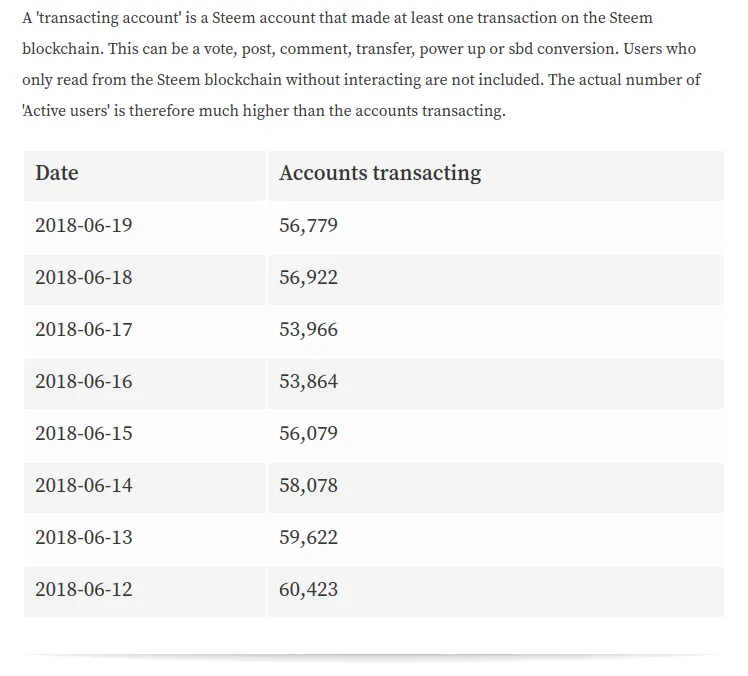 A 'transacting account' is a Steem account that made at least one transaction on the Steem blockchain. This can be a vote, post, comment, transfer, power up or sbd conversion. Users who only read from the Steem blockchain without interacting are not included. The actual number of 'Active users' is therefore much higher than the accounts transacting.

| Date | Accounts transacting |
|---|---|
| 2018-06-19 | 56,779 |
| 2018-06-18 | 56,922 |
| 2018-06-17 | 53,966 |
| 2018-06-16 | 53,864 |
| 2018-06-15 | 56,079 |
| 2018-06-14 | 58,078 |
| 2018-06-13 | 59,622 |
| 2018-06-12 | 60,423 |